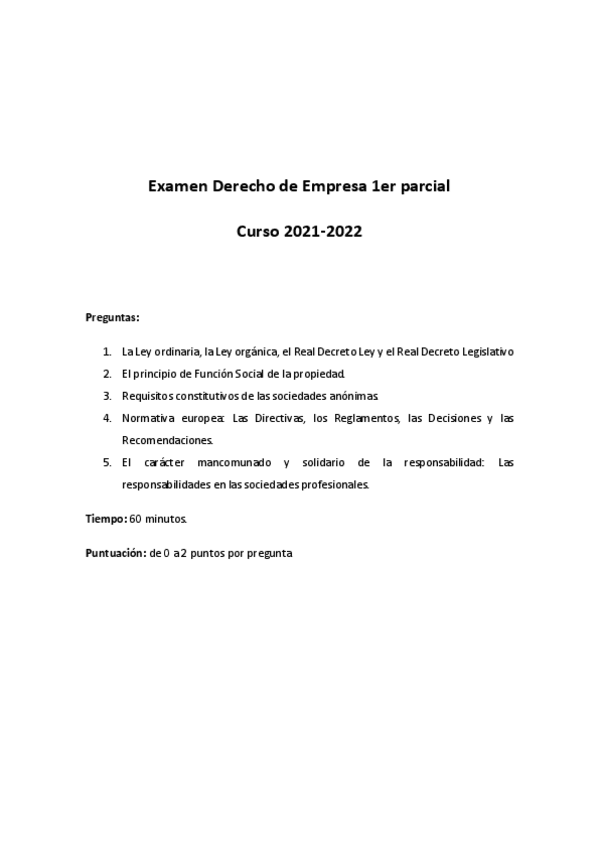 Examen Derecho de Empresa 1er parcial

Curso 2021-2022

Preguntas:

1. La Ley ordinaria, la Ley orgánica, el Real Decreto Ley y el Real Decreto Legislativo
2. El principio de Función Social de la propiedad.
3. Requisitos constitutivos de las sociedades anónimas.
4. Normativa europea: Las Directivas, los Reglamentos, las Decisiones y las Recomendaciones.
5. El carácter mancomunado y solidario de la responsabilidad: Las responsabilidades en las sociedades profesionales.

Tiempo: 60 minutos.

Puntuación: de 0 a 2 puntos por pregunta